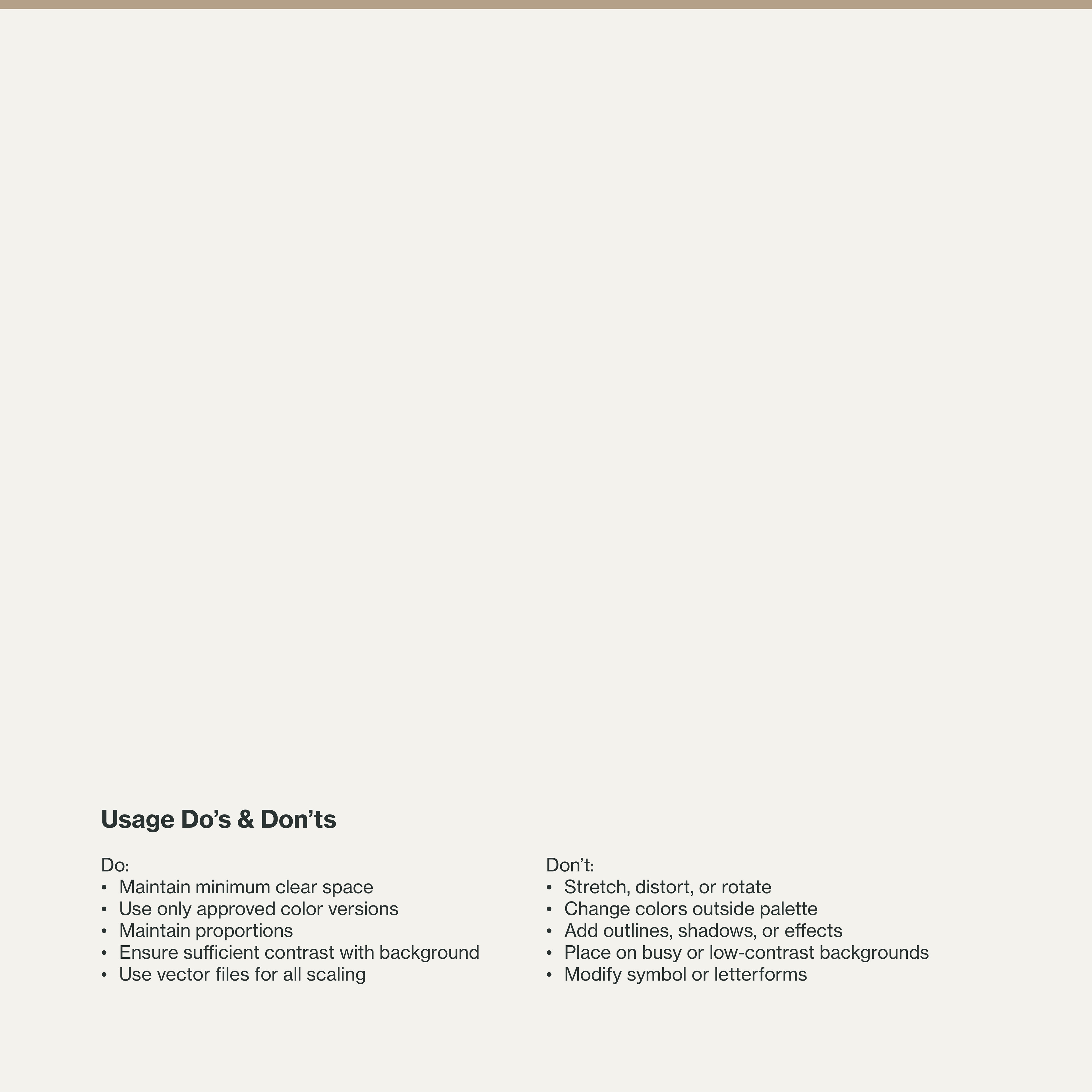 Usage Do’s & Don’ts

Do:
• Maintain minimum clear space
• Use only approved color versions
• Maintain proportions
• Ensure sufficient contrast with background
• Use vector files for all scaling

Don’t:
• Stretch, distort, or rotate
• Change colors outside palette
• Add outlines, shadows, or effects
• Place on busy or low-contrast backgrounds
• Modify symbol or letterforms